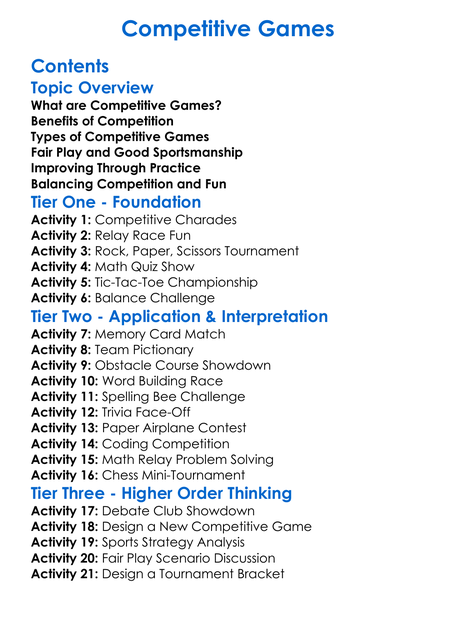 Competitive Games

Contents

Topic Overview

What are Competitive Games?
Benefits of Competition
Types of Competitive Games
Fair Play and Good Sportsmanship
Improving Through Practice
Balancing Competition and Fun

Tier One - Foundation

Activity 1: Competitive Charades
Activity 2: Relay Race Fun
Activity 3: Rock, Paper, Scissors Tournament
Activity 4: Math Quiz Show
Activity 5: Tic-Tac-Toe Championship
Activity 6: Balance Challenge

Tier Two - Application & Interpretation

Activity 7: Memory Card Match
Activity 8: Team Pictionary
Activity 9: Obstacle Course Showdown
Activity 10: Word Building Race
Activity 11: Spelling Bee Challenge
Activity 12: Trivia Face-Off
Activity 13: Paper Airplane Contest
Activity 14: Coding Competition
Activity 15: Math Relay Problem Solving
Activity 16: Chess Mini-Tournament

Tier Three - Higher Order Thinking

Activity 17: Debate Club Showdown
Activity 18: Design a New Competitive Game
Activity 19: Sports Strategy Analysis
Activity 20: Fair Play Scenario Discussion
Activity 21: Design a Tournament Bracket